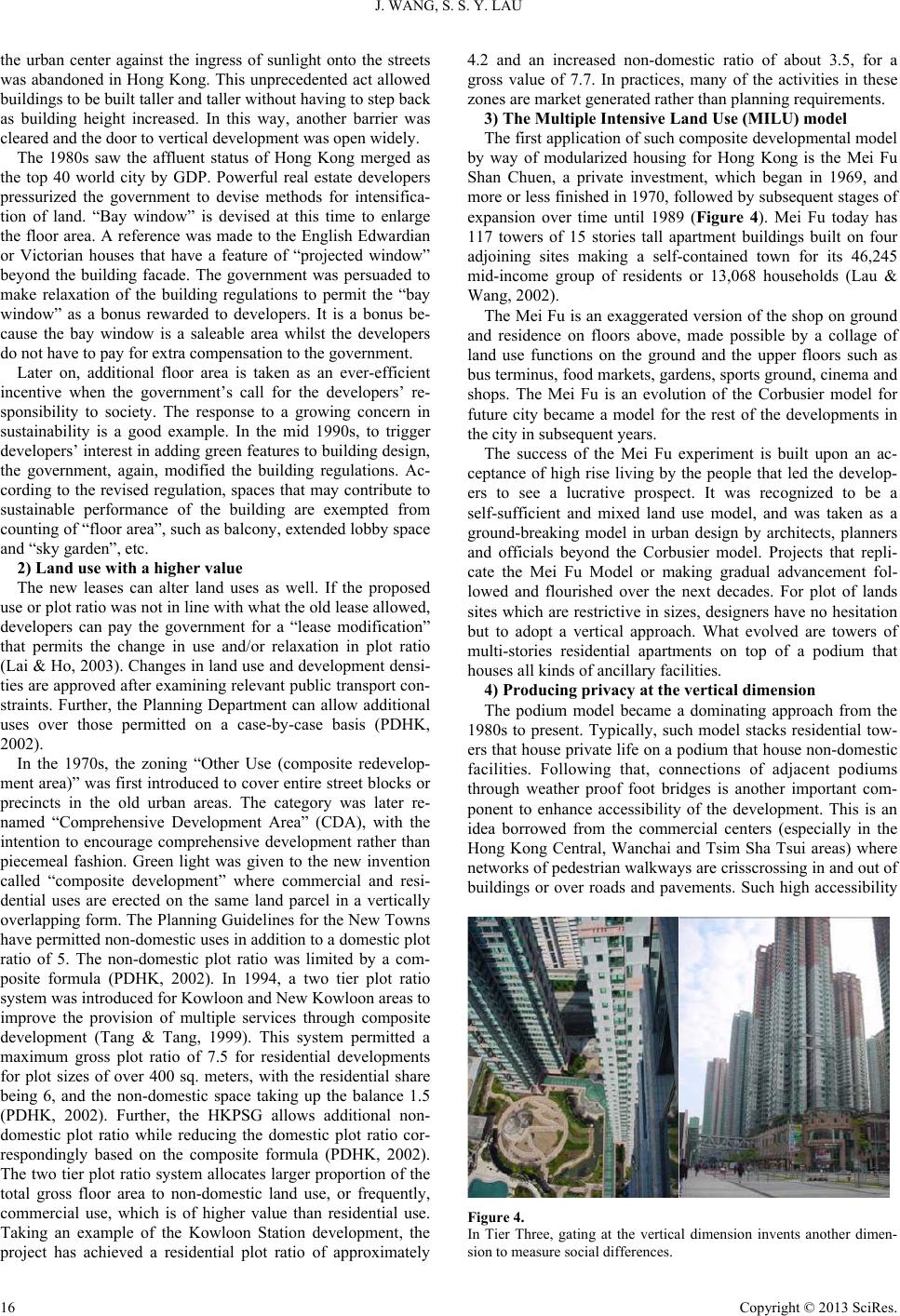 J. WANG, S. S. Y. LAU

the urban center against the ingress of sunlight onto the streets was abandoned in Hong Kong. This unprecedented act allowed buildings to be built taller and taller without having to step back as building height increased. In this way, another barrier was cleared and the door to vertical development was open widely.

The 1980s saw the affluent status of Hong Kong merged as the top 40 world city by GDP. Powerful real estate developers pressurized the government to devise methods for intensification of land. "Bay window" is devised at this time to enlarge the floor area. A reference was made to the English Edwardian or Victorian houses that have a feature of "projected window" beyond the building facade. The government was persuaded to make relaxation of the building regulations to permit the "bay window" as a bonus rewarded to developers. It is a bonus because the bay window is a saleable area whilst the developers do not have to pay for extra compensation to the government.

Later on, additional floor area is taken as an ever-efficient incentive when the government's call for the developers' responsibility to society. The response to a growing concern in sustainability is a good example. In the mid 1990s, to trigger developers' interest in adding green features to building design, the government, again, modified the building regulations. According to the revised regulation, spaces that may contribute to sustainable performance of the building are exempted from counting of "floor area", such as balcony, extended lobby space and "sky garden", etc.

2) Land use with a higher value

The new leases can alter land uses as well. If the proposed use or plot ratio was not in line with what the old lease allowed, developers can pay the government for a "lease modification" that permits the change in use and/or relaxation in plot ratio (Lai & Ho, 2003). Changes in land use and development densities are approved after examining relevant public transport constraints. Further, the Planning Department can allow additional uses over those permitted on a case-by-case basis (PDHK, 2002).

In the 1970s, the zoning "Other Use (composite redevelopment area)" was first introduced to cover entire street blocks or precincts in the old urban areas. The category was later renamed "Comprehensive Development Area" (CDA), with the intention to encourage comprehensive development rather than piecemeal fashion. Green light was given to the new invention called "composite development" where commercial and residential uses are erected on the same land parcel in a vertically overlapping form. The Planning Guidelines for the New Towns have permitted non-domestic uses in addition to a domestic plot ratio of 5. The non-domestic plot ratio was limited by a composite formula (PDHK, 2002). In 1994, a two tier plot ratio system was introduced for Kowloon and New Kowloon areas to improve the provision of multiple services through composite development (Tang & Tang, 1999). This system permitted a maximum gross plot ratio of 7.5 for residential developments for plot sizes of over 400 sq. meters, with the residential share being 6, and the non-domestic space taking up the balance 1.5 (PDHK, 2002). Further, the HKPSG allows additional non-domestic plot ratio while reducing the domestic plot ratio correspondingly based on the composite formula (PDHK, 2002). The two tier plot ratio system allocates larger proportion of the total gross floor area to non-domestic land use, or frequently, commercial use, which is of higher value than residential use. Taking an example of the Kowloon Station development, the project has achieved a residential plot ratio of approximately 4.2 and an increased non-domestic ratio of about 3.5, for a gross value of 7.7. In practices, many of the activities in these zones are market generated rather than planning requirements.

3) The Multiple Intensive Land Use (MILU) model

The first application of such composite developmental model by way of modularized housing for Hong Kong is the Mei Fu Shan Chuen, a private investment, which began in 1969, and more or less finished in 1970, followed by subsequent stages of expansion over time until 1989 (Figure 4). Mei Fu today has 117 towers of 15 stories tall apartment buildings built on four adjoining sites making a self-contained town for its 46,245 mid-income group of residents or 13,068 households (Lau & Wang, 2002).

The Mei Fu is an exaggerated version of the shop on ground and residence on floors above, made possible by a collage of land use functions on the ground and the upper floors such as bus terminus, food markets, gardens, sports ground, cinema and shops. The Mei Fu is an evolution of the Corbusier model for future city became a model for the rest of the developments in the city in subsequent years.

The success of the Mei Fu experiment is built upon an acceptance of high rise living by the people that led the developers to see a lucrative prospect. It was recognized to be a self-sufficient and mixed land use model, and was taken as a ground-breaking model in urban design by architects, planners and officials beyond the Corbusier model. Projects that replicate the Mei Fu Model or making gradual advancement followed and flourished over the next decades. For plot of lands sites which are restrictive in sizes, designers have no hesitation but to adopt a vertical approach. What evolved are towers of multi-stories residential apartments on top of a podium that houses all kinds of ancillary facilities.

4) Producing privacy at the vertical dimension

The podium model became a dominating approach from the 1980s to present. Typically, such model stacks residential towers that house private life on a podium that house non-domestic facilities. Following that, connections of adjacent podiums through weather proof foot bridges is another important component to enhance accessibility of the development. This is an idea borrowed from the commercial centers (especially in the Hong Kong Central, Wanchai and Tsim Sha Tsui areas) where networks of pedestrian walkways are crisscrossing in and out of buildings or over roads and pavements. Such high accessibility

Figure 4.
In Tier Three, gating at the vertical dimension invents another dimension to measure social differences.

16

Copyright © 2013 SciRes.